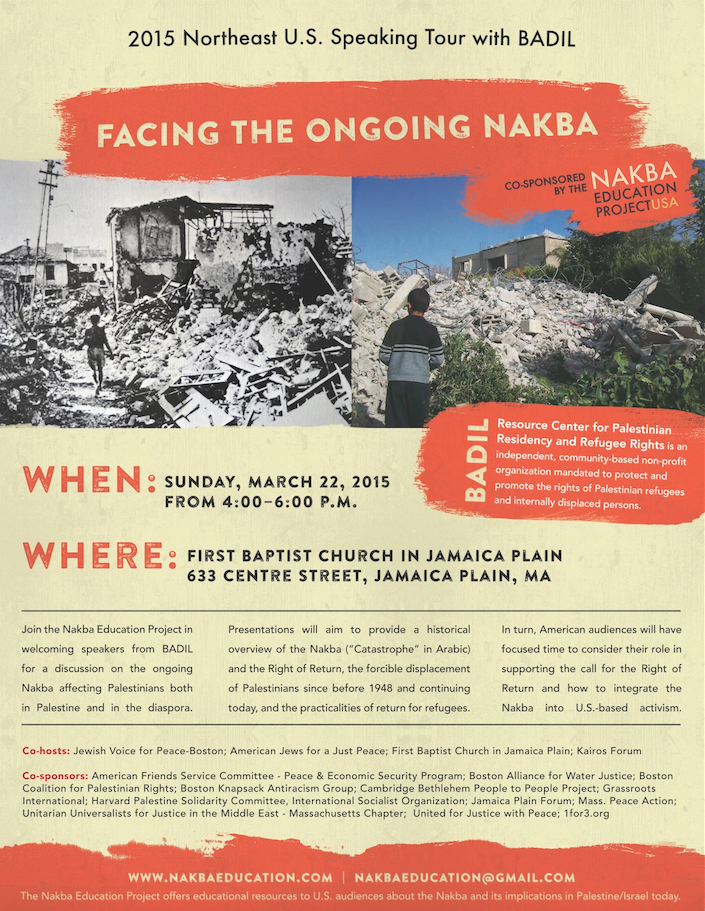 2015 Northeast U.S. Speaking Tour with BADIL

FACING THE ONGOING NAKBA

CO-SPONSORED BY THE NAKBA EDUCATION PROJECT USA

BADIL

Resource Center for Palestinian Residency and Refugee Rights is an independent, community-based non-profit organization mandated to protect and promote the rights of Palestinian refugees and internally displaced persons.

WHEN: SUNDAY, MARCH 22, 2015 FROM 4:00–6:00 P.M.

WHERE: FIRST BAPTIST CHURCH IN JAMAICA PLAIN 633 CENTRE STREET, JAMAICA PLAIN, MA

Join the Nakba Education Project in welcoming speakers from BADIL for a discussion on the ongoing Nakba affecting Palestinians both in Palestine and in the diaspora.

Presentations will aim to provide a historical overview of the Nakba ("Catastrophe" in Arabic) and the Right of Return, the forcible displacement of Palestinians since before 1948 and continuing today, and the practicalities of return for refugees.

In turn, American audiences will have focused time to consider their role in supporting the call for the Right of Return and how to integrate the Nakba into U.S.-based activism.

Co-hosts: Jewish Voice for Peace-Boston; American Jews for a Just Peace; First Baptist Church in Jamaica Plain; Kairos Forum

Co-sponsors: American Friends Service Committee - Peace & Economic Security Program; Boston Alliance for Water Justice; Boston Coalition for Palestinian Rights; Boston Knapsack Antiracism Group; Cambridge Bethlehem People to People Project; Grassroots International; Harvard Palestine Solidarity Committee, International Socialist Organization; Jamaica Plain Forum; Mass. Peace Action; Unitarian Universalists for Justice in the Middle East - Massachusetts Chapter; United for Justice with Peace; 1for3.org

WWW.NAKBAEDUCATION.COM | NAKBAEDUCATION@GMAIL.COM

The Nakba Education Project offers educational resources to U.S. audiences about the Nakba and its implications in Palestine/Israel today.